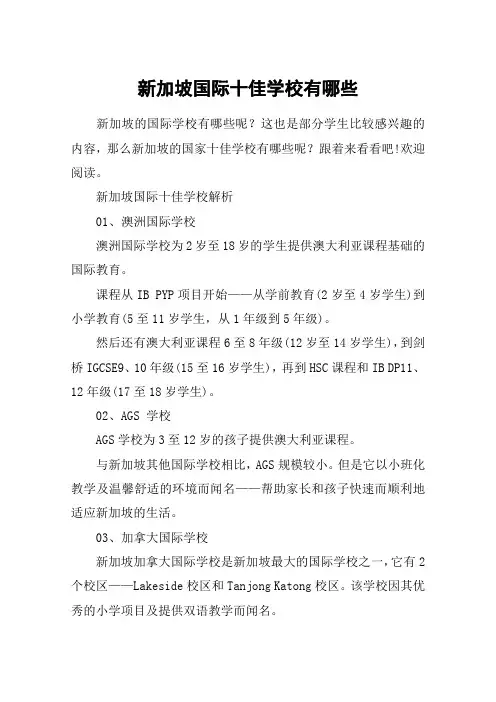 新加坡国际十佳学校有哪些

新加坡的国际学校有哪些呢？这也是部分学生比较感兴趣的内容，那么新加坡的国家十佳学校有哪些呢？跟着来看看吧!欢迎阅读。

新加坡国际十佳学校解析

01、澳洲国际学校

澳洲国际学校为2岁至18岁的学生提供澳大利亚课程基础的国际教育。

课程从IB PYP项目开始——从学前教育(2岁至4岁学生)到小学教育(5至11岁学生，从1年级到5年级)。

然后还有澳大利亚课程6至8年级(12岁至14岁学生)，到剑桥IGCSE9、10年级(15至16岁学生)，再到HSC课程和IB DP11、12年级(17至18岁学生)。

02、AGS 学校

AGS学校为3至12岁的孩子提供澳大利亚课程。

与新加坡其他国际学校相比，AGS规模较小。但是它以小班化教学及温馨舒适的环境而闻名——帮助家长和孩子快速而顺利地适应新加坡的生活。

03、加拿大国际学校

新加坡加拿大国际学校是新加坡最大的国际学校之一，它有2个校区——Lakeside校区和Tanjong Katong校区。该学校因其优秀的小学项目及提供双语教学而闻名。